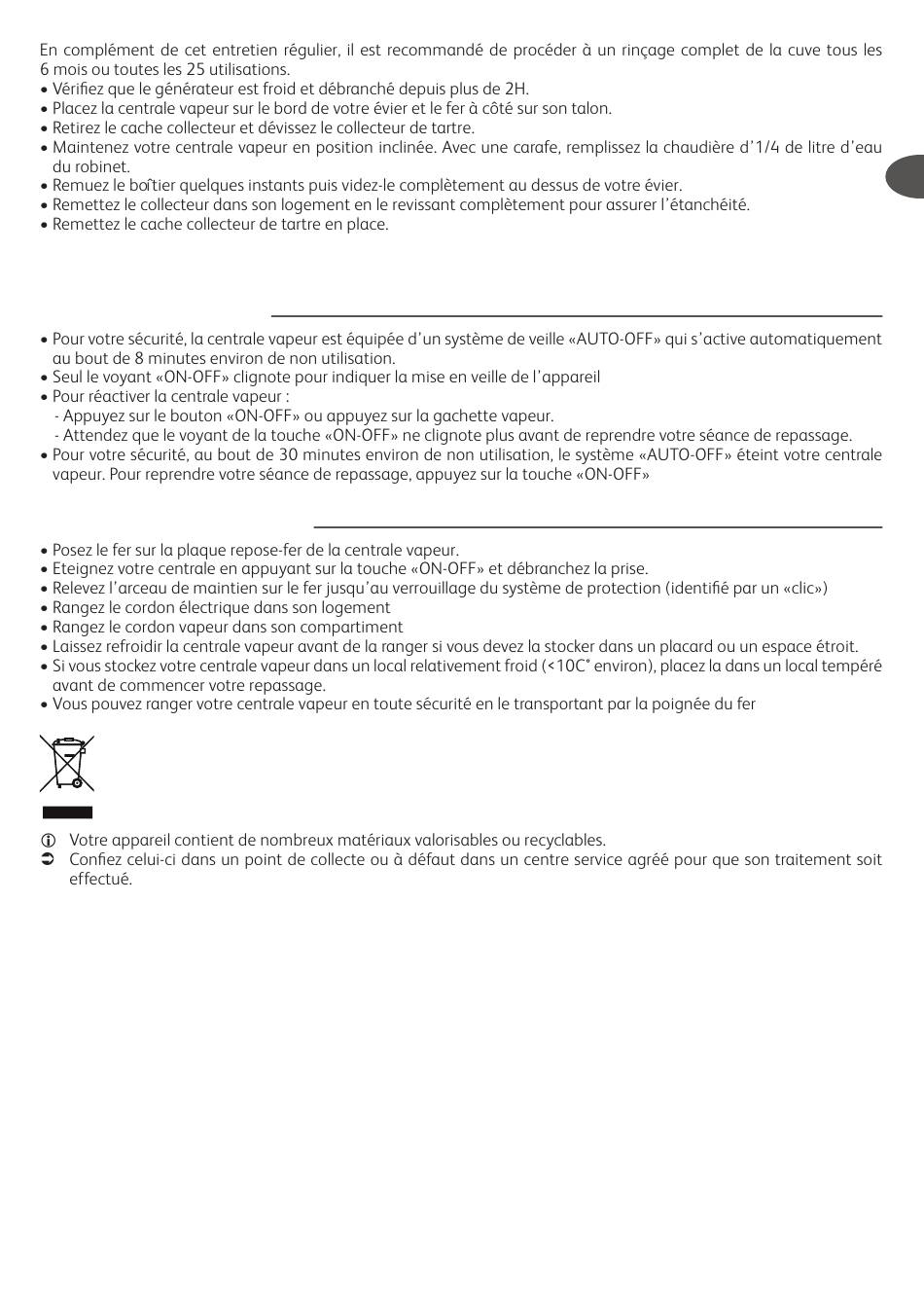 En complément de cet entretien régulier, il est recommandé de procéder à un rinçage complet de la cuve tous les 6 mois ou toutes les 25 utilisations.
• Vérifiez que le générateur est froid et débranché depuis plus de 2H.
• Placez la centrale vapeur sur le bord de votre évier et le fer à côté sur son talon.
• Retirez le cache collecteur et dévissez le collecteur de tartre.
• Maintenez votre centrale vapeur en position inclinée. Avec une carafe, remplissez la chaudière d'1/4 de litre d'eau du robinet.
• Remuez le boîtier quelques instants puis videz-le complètement au dessus de votre évier.
• Remettez le collecteur dans son logement en le revissant complètement pour assurer l'étanchéité.
• Remettez le cache collecteur de tartre en place.

• Pour votre sécurité, la centrale vapeur est équipée d'un système de veille «AUTO-OFF» qui s'active automatiquement au bout de 8 minutes environ de non utilisation.
• Seul le voyant «ON-OFF» clignote pour indiquer la mise en veille de l'appareil
• Pour réactiver la centrale vapeur :
- Appuyez sur le bouton «ON-OFF» ou appuyez sur la gachette vapeur.
- Attendez que le voyant de la touche «ON-OFF» ne clignote plus avant de reprendre votre séance de repassage.
• Pour votre sécurité, au bout de 30 minutes environ de non utilisation, le système «AUTO-OFF» éteint votre centrale vapeur. Pour reprendre votre séance de repassage, appuyez sur la touche «ON-OFF»

• Posez le fer sur la plaque repose-fer de la centrale vapeur.
• Eteignez votre centrale en appuyant sur la touche «ON-OFF» et débranchez la prise.
• Relevez l'arceau de maintien sur le fer jusqu'au verrouillage du système de protection (identifié par un «clic»)
• Rangez le cordon électrique dans son logement
• Rangez le cordon vapeur dans son compartiment
• Laissez refroidir la centrale vapeur avant de la ranger si vous devez la stocker dans un placard ou un espace étroit.
• Si vous stockez votre centrale vapeur dans un local relativement froid (<10C° environ), placez la dans un local tempéré avant de commencer votre repassage.
• Vous pouvez ranger votre centrale vapeur en toute sécurité en le transportant par la poignée du fer

Votre appareil contient de nombreux matériaux valorisables ou recyclables.
Confiez celui-ci dans un point de collecte ou à défaut dans un centre service agréé pour que son traitement soit effectué.